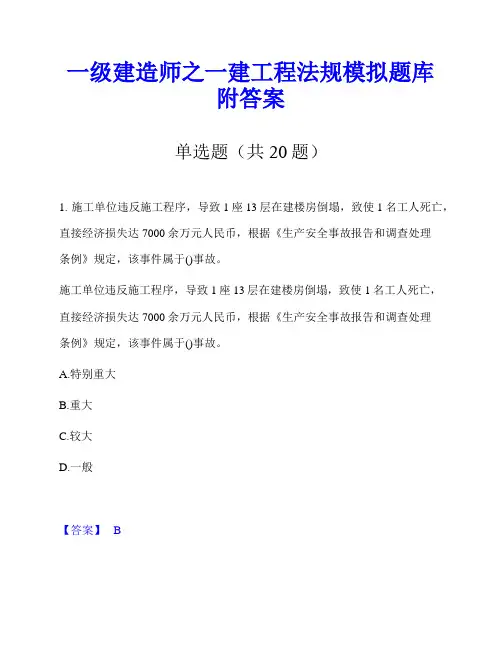 一级建造师之一建工程法规模拟题库附答案

单选题（共 20 题）

1. 施工单位违反施工程序，导致 1 座 13 层在建楼房倒塌，致使 1 名工人死亡，直接经济损失达 7000 余万元人民币，根据《生产安全事故报告和调查处理条例》规定，该事件属于()事故。

施工单位违反施工程序，导致 1 座 13 层在建楼房倒塌，致使 1 名工人死亡，直接经济损失达 7000 余万元人民币，根据《生产安全事故报告和调查处理条例》规定，该事件属于()事故。

A.特别重大

B.重大

C.较大

D.一般

【答案】 B